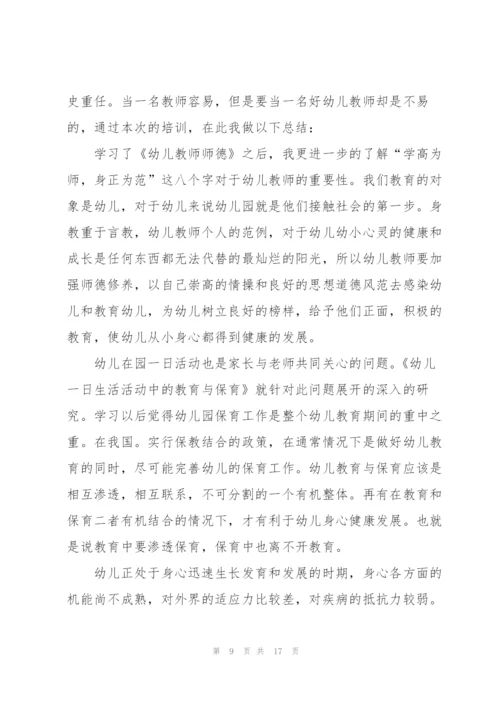 史重任。当一名教师容易，但是要当一名好幼儿教师却是不易的，通过本次的培训，在此我做以下总结：

学习了《幼儿教师师德》之后，我更进一步的了解“学高为师，身正为范”这八个字对于幼儿教师的重要性。我们教育的对象是幼儿，对于幼儿来说幼儿园就是他们接触社会的第一步。身教重于言教，幼儿教师个人的范例，对于幼儿幼小心灵的健康和成长是任何东西都无法代替的最灿烂的阳光，所以幼儿教师要加强师德修养，以自己崇高的情操和良好的思想道德风范去感染幼儿和教育幼儿，为幼儿树立良好的榜样，给予他们正面，积极的教育，使幼儿从小身心都得到健康的发展。

幼儿在园一日活动也是家长与老师共同关心的问题。《幼儿一日生活活动中的教育与保育》就针对此问题展开的深入的研究。学习以后觉得幼儿园保育工作是整个幼儿教育期间的重中之重。在我国。实行保教结合的政策，在通常情况下是做好幼儿教育的同时，尽可能完善幼儿的保育工作。幼儿教育与保育应该是相互渗透，相互联系，不可分割的一个有机整体。再有在教育和保育二者有机结合的情况下，才有利于幼儿身心健康发展。也就是说教育中要渗透保育，保育中也离不开教育。

幼儿正处于身心迅速生长发育和发展的时期，身心各方面的机能尚不成熟，对外界的适应力比较差，对疾病的抵抗力较弱。

第 9 页 共 17 页